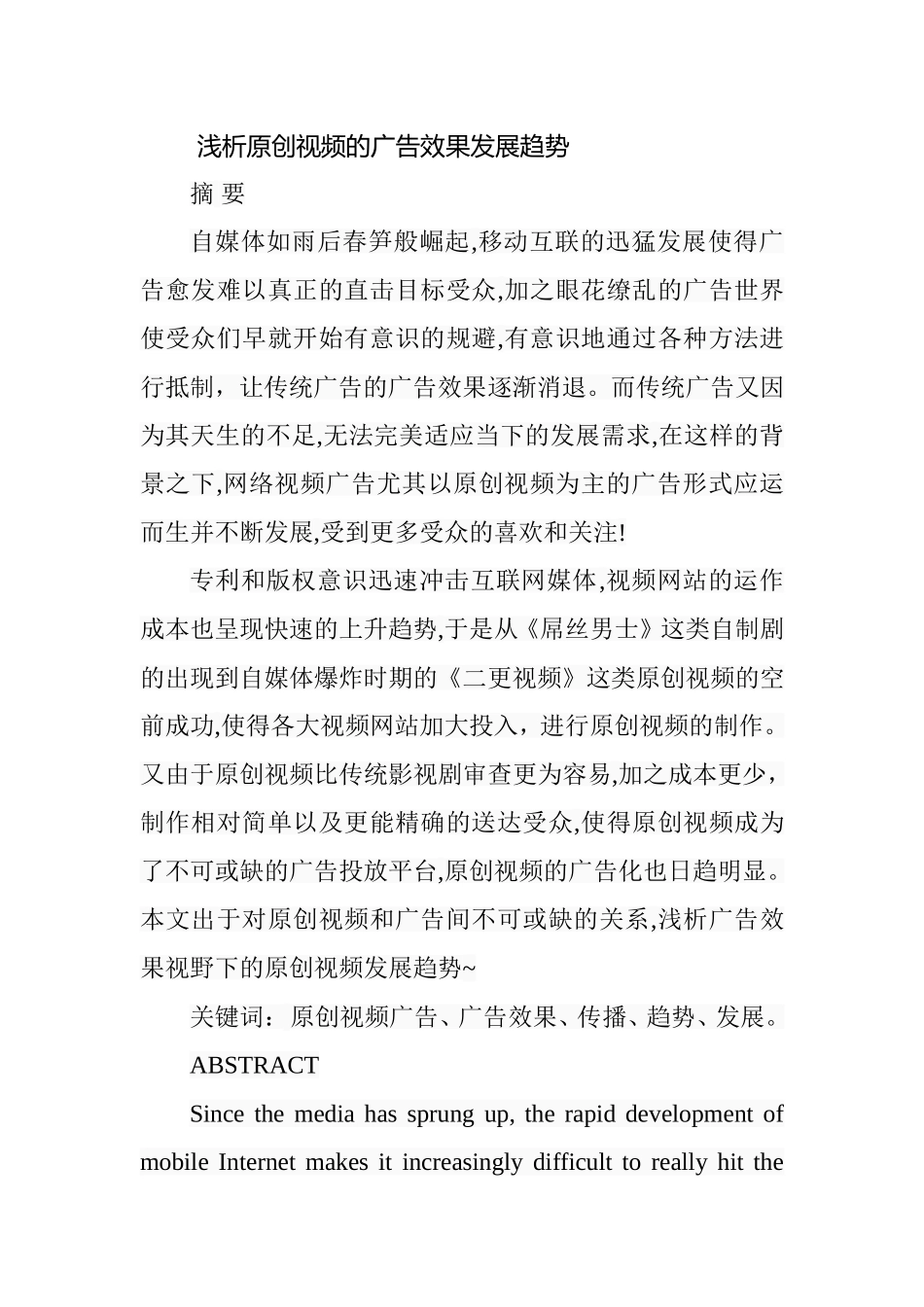 浅析原创视频的广告效果发展趋势

摘 要

自媒体如雨后春笋般崛起,移动互联的迅猛发展使得广告愈发难以真正的直击目标受众,加之眼花缭乱的广告世界使受众们早就开始有意识的规避,有意识地通过各种方法进行抵制，让传统广告的广告效果逐渐消退。而传统广告又因为其天生的不足,无法完美适应当下的发展需求,在这样的背景之下,网络视频广告尤其以原创视频为主的广告形式应运而生并不断发展,受到更多受众的喜欢和关注!

专利和版权意识迅速冲击互联网媒体,视频网站的运作成本也呈现快速的上升趋势,于是从《屌丝男士》这类自制剧的出现到自媒体爆炸时期的《二更视频》这类原创视频的空前成功,使得各大视频网站加大投入，进行原创视频的制作。又由于原创视频比传统影视剧审查更为容易,加之成本更少，制作相对简单以及更能精确的送达受众,使得原创视频成为了不可或缺的广告投放平台,原创视频的广告化也日趋明显。本文出于对原创视频和广告间不可或缺的关系,浅析广告效果视野下的原创视频发展趋势~

关键词：原创视频广告、广告效果、传播、趋势、发展。

ABSTRACT

Since the media has sprung up, the rapid development of mobile Internet makes it increasingly difficult to really hit the